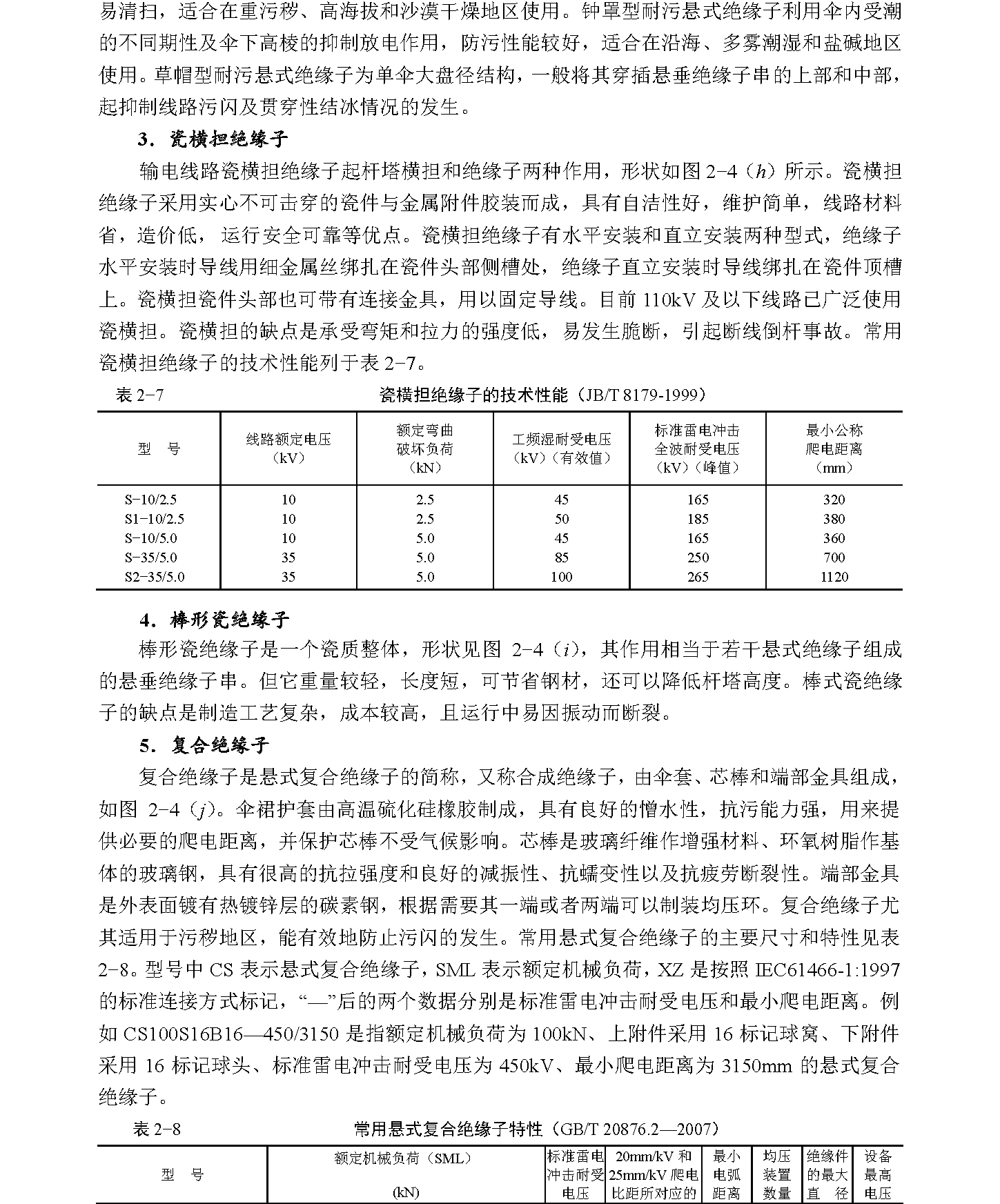 易清扫，适合在重污秽、高海拔和沙漠干燥地区使用。钟罩型耐污悬式绝缘子利用伞内受潮的不同期性及伞下高棱的抑制放电作用，防污性能较好，适合在沿海、多雾潮湿和盐碱地区使用。草帽型耐污悬式绝缘子为单伞大盘径结构，一般将其穿插悬垂绝缘子串的上部和中部，起抑制线路污闪及贯穿性结冰情况的发生。

3．瓷横担绝缘子

输电线路瓷横担绝缘子起杆塔横担和绝缘子两种作用，形状如图2-4（h）所示。瓷横担绝缘子采用实心不可击穿的瓷件与金属附件胶装而成，具有自洁性好，维护简单，线路材料省，造价低，运行安全可靠等优点。瓷横担绝缘子有水平安装和直立安装两种型式，绝缘子水平安装时导线用细金属丝绑扎在瓷件头部侧槽处，绝缘子直立安装时导线绑扎在瓷件顶槽上。瓷横担瓷件头部也可带有连接金具，用以固定导线。目前110kV及以下线路已广泛使用瓷横担。瓷横担的缺点是承受弯矩和拉力的强度低，易发生脆断，引起断线倒杆事故。常用瓷横担绝缘子的技术性能列于表2-7。

表2-7 瓷横担绝缘子的技术性能（JB/T 8179-1999）

| 型 号 | 线路额定电压（kV） | 额定弯曲破坏负荷（kN） | 工频湿耐受电压（kV）（有效值） | 标准雷电冲击全波耐受电压（kV）（峰值） | 最小公称爬电距离（mm） |
|---|---|---|---|---|---|
| S-10/2.5 | 10 | 2.5 | 45 | 165 | 320 |
| S1-10/2.5 | 10 | 2.5 | 50 | 185 | 380 |
| S-10/5.0 | 10 | 5.0 | 45 | 165 | 360 |
| S-35/5.0 | 35 | 5.0 | 85 | 250 | 700 |
| S2-35/5.0 | 35 | 5.0 | 100 | 265 | 1120 |

4．棒形瓷绝缘子

棒形瓷绝缘子是一个瓷质整体，形状见图2-4（i），其作用相当于若干悬式绝缘子组成的悬垂绝缘子串。但它重量较轻，长度短，可节省钢材，还可以降低杆塔高度。棒式瓷绝缘子的缺点是制造工艺复杂，成本较高，且运行中易因振动而断裂。

5．复合绝缘子

复合绝缘子是悬式复合绝缘子的简称，又称合成绝缘子，由伞套、芯棒和端部金具组成，如图2-4（j）。伞裙护套由高温硫化硅橡胶制成，具有良好的憎水性，抗污能力强，用来提供必要的爬电距离，并保护芯棒不受气候影响。芯棒是玻璃纤维作增强材料、环氧树脂作基体的玻璃钢，具有很高的抗拉强度和良好的减振性、抗蠕变性以及抗疲劳断裂性。端部金具是外表面镀有热镀锌层的碳素钢，根据需要其一端或者两端可以制装均压环。复合绝缘子尤其适用于污秽地区，能有效地防止污闪的发生。常用悬式复合绝缘子的主要尺寸和特性见表2-8。型号中CS表示悬式复合绝缘子，SML表示额定机械负荷，XZ是按照IEC61466-1:1997的标准连接方式标记，“—”后的两个数据分别是标准雷电冲击耐受电压和最小爬电距离。例如CS100S16B16—450/3150是指额定机械负荷为100kN、上附件采用16标记球窝、下附件采用16标记球头、标准雷电冲击耐受电压为450kV、最小爬电距离为3150mm的悬式复合绝缘子。

表2-8 常用悬式复合绝缘子特性（GB/T 20876.2—2007）

| 型 号 | 额定机械负荷（SML）（kN） | 标准雷电冲击耐受电压 | 20mm/kV和25mm/kV爬电比距所对应的 | 最小电弧距离 | 均压装置数量 | 绝缘件的最大直 径 | 设备最高电压 |
|---|---|---|---|---|---|---|---|